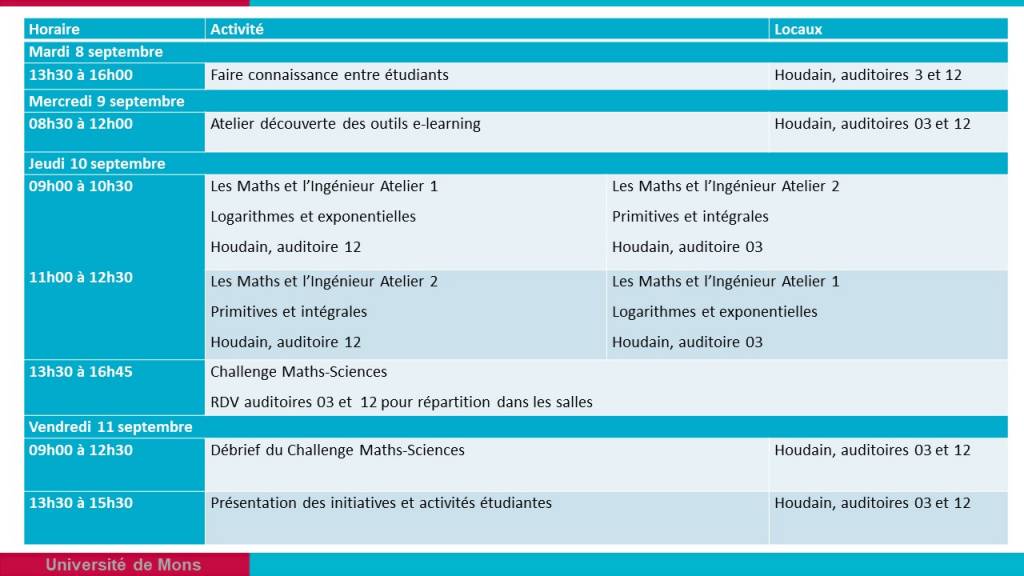 | Horaire | Activité | | Locaux |
|---|---|---|---|
| Mardi 8 septembre | | | |
| 13h30 à 16h00 | Faire connaissance entre étudiants | | Houdain, auditoires 3 et 12 |
| Mercredi 9 septembre | | | |
| 08h30 à 12h00 | Atelier découverte des outils e-learning | | Houdain, auditoires 03 et 12 |
| Jeudi 10 septembre | | | |
| 09h00 à 10h30 | Les Maths et l'Ingénieur Atelier 1 Logarithmes et exponentielles Houdain, auditoire 12 | Les Maths et l'Ingénieur Atelier 2 Primitives et intégrales Houdain, auditoire 03 | |
| 11h00 à 12h30 | Les Maths et l'Ingénieur Atelier 2 Primitives et intégrales Houdain, auditoire 12 | Les Maths et l'Ingénieur Atelier 1 Logarithmes et exponentielles Houdain, auditoire 03 | |
| 13h30 à 16h45 | Challenge Maths-Sciences RDV auditoires 03 et 12 pour répartition dans les salles | | |
| Vendredi 11 septembre | | | |
| 09h00 à 12h30 | Débrief du Challenge Maths-Sciences | | Houdain, auditoires 03 et 12 |
| 13h30 à 15h30 | Présentation des initiatives et activités étudiantes | | Houdain, auditoires 03 et 12 |

Université de Mons